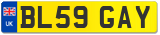 UK

BL59 GAY